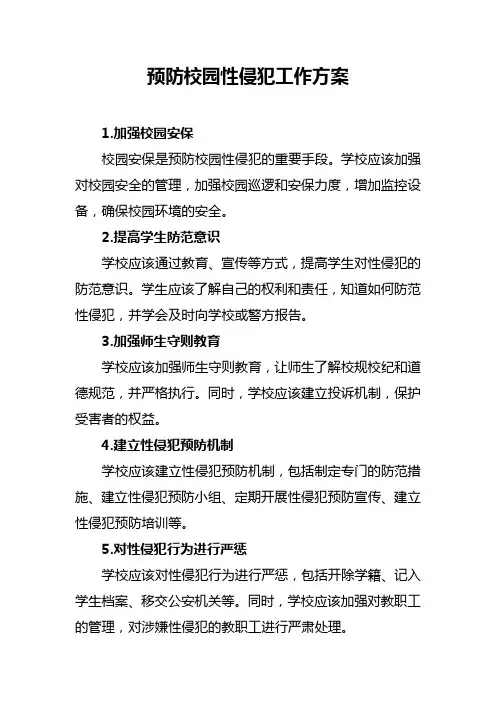 预防校园性侵犯工作方案

1.加强校园安保

校园安保是预防校园性侵犯的重要手段。学校应该加强对校园安全的管理，加强校园巡逻和安保力度，增加监控设备，确保校园环境的安全。

2.提高学生防范意识

学校应该通过教育、宣传等方式，提高学生对性侵犯的防范意识。学生应该了解自己的权利和责任，知道如何防范性侵犯，并学会及时向学校或警方报告。

3.加强师生守则教育

学校应该加强师生守则教育，让师生了解校规校纪和道德规范，并严格执行。同时，学校应该建立投诉机制，保护受害者的权益。

4.建立性侵犯预防机制

学校应该建立性侵犯预防机制，包括制定专门的防范措施、建立性侵犯预防小组、定期开展性侵犯预防宣传、建立性侵犯预防培训等。

5.对性侵犯行为进行严惩

学校应该对性侵犯行为进行严惩，包括开除学籍、记入学生档案、移交公安机关等。同时，学校应该加强对教职工的管理，对涉嫌性侵犯的教职工进行严肃处理。